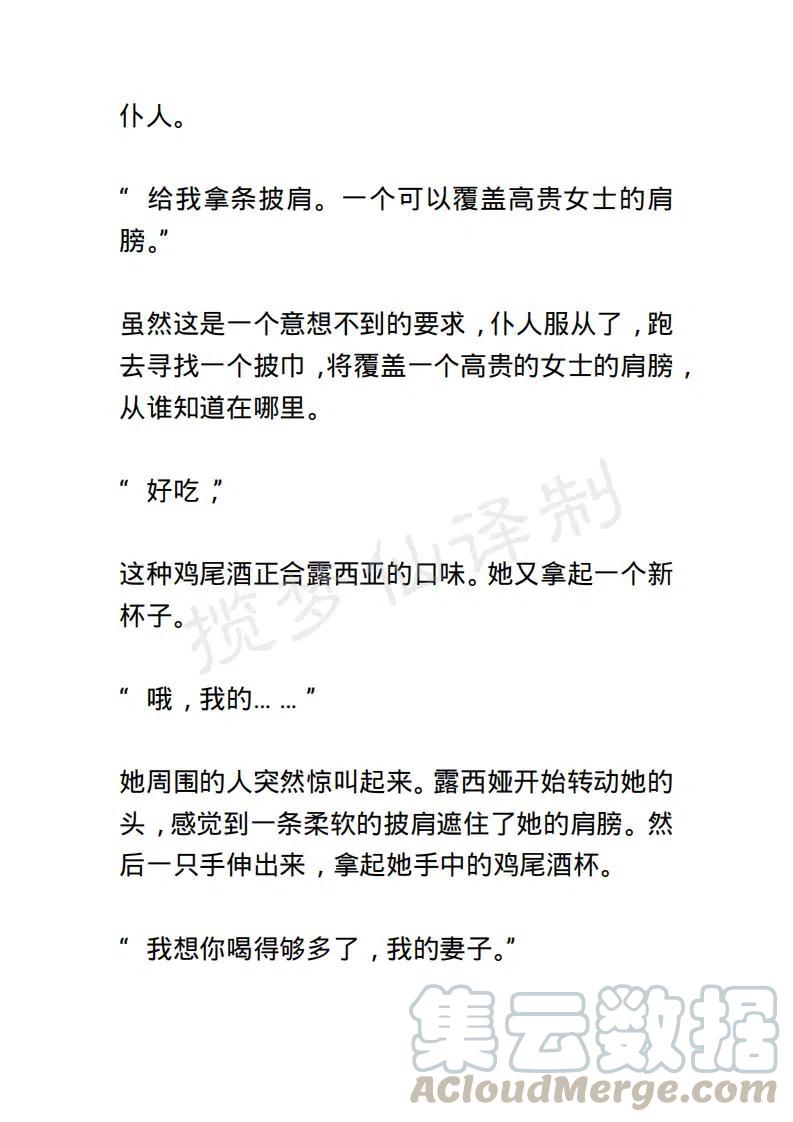 仆人。

“ 给我拿条披肩。一个可以覆盖高贵女士的肩膀。”

虽然这是一个意想不到的要求，仆人服从了，跑去寻找一个披巾，将覆盖一个高贵的女士的肩膀，从谁知道在哪里。

“ 好吃，”

这种鸡尾酒正合露西亚的口味。她又拿起一个新杯子。

揽梦仙译制

“ 哦，我的… … ”

她周围的人突然惊叫起来。露西娅开始转动她的头，感觉到一条柔软的披肩遮住了她的肩膀。然后一只手伸出来，拿起她手中的鸡尾酒杯。

“ 我想你喝得够多了，我的妻子。”

集云数据
ACloudMerge.com